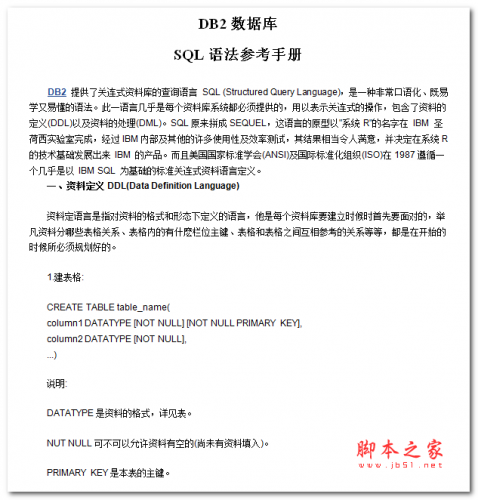 DB2 数据库

SQL 语法参考手册

DB2 提供了关连式资料库的查询语言 SQL (Structured Query Language)，是一种非常口语化、既易学又易懂的语法。此一语言几乎是每个资料库系统都必须提供的，用以表示关连式的操作，包含了资料的定义(DDL)以及资料的处理(DML)。SQL 原来拼成 SEQUEL，这语言的原型以"系统 R"的名字在 IBM 圣荷西实验室完成，经过 IBM 内部及其他的许多使用性及效率测试，其结果相当令人满意，并决定在系统 R 的技术基础发展出来 IBM 的产品。而且美国国家标准学会(ANSI)及国际标准化组织(ISO)在 1987 遵循一个几乎是以 IBM SQL 为基础的标准关连式资料语言定义。

一、资料定义 DDL(Data Definition Language)

资料定语言是指对资料的格式和形态下定义的语言，他是每个资料库要建立时候时首先要面对的，举凡资料分哪些表格关系、表格内的有什麽栏位主键、表格和表格之间互相参考的关系等等，都是在开始的时候所必须规划好的。

1.建表格:

CREATE TABLE table_name(
column1 DATATYPE [NOT NULL] [NOT NULL PRIMARY KEY],
column2 DATATYPE [NOT NULL],
...)

说明:

DATATYPE 是资料的格式，详见表。

NUT NULL 可不可以允许资料有空的(尚未有资料填入)。

PRIMARY KEY 是本表的主键。

脚本之家
www.jb51.net